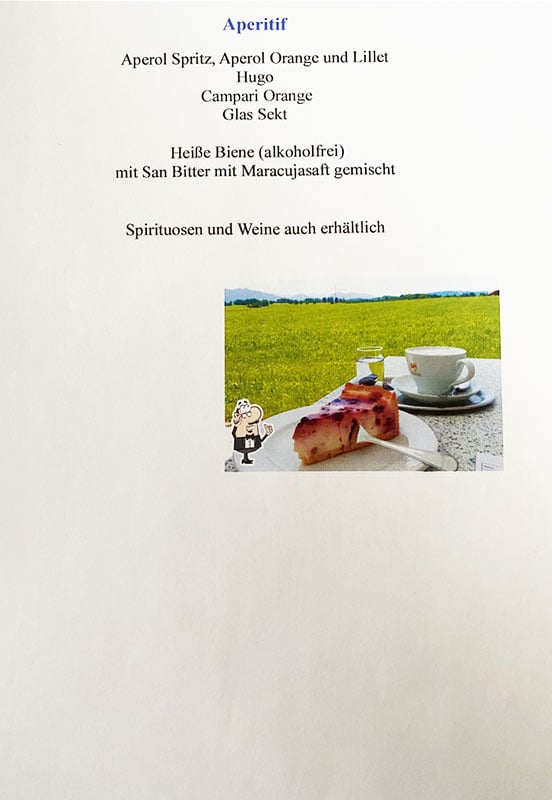 Aperitif

Aperol Spritz, Aperol Orange und Lillet
Hugo
Campari Orange
Glas Sekt

Heiße Biene (alkoholfrei)
mit San Bitter mit Maracujasaft gemischt

Spirituosen und Weine auch erhältlich